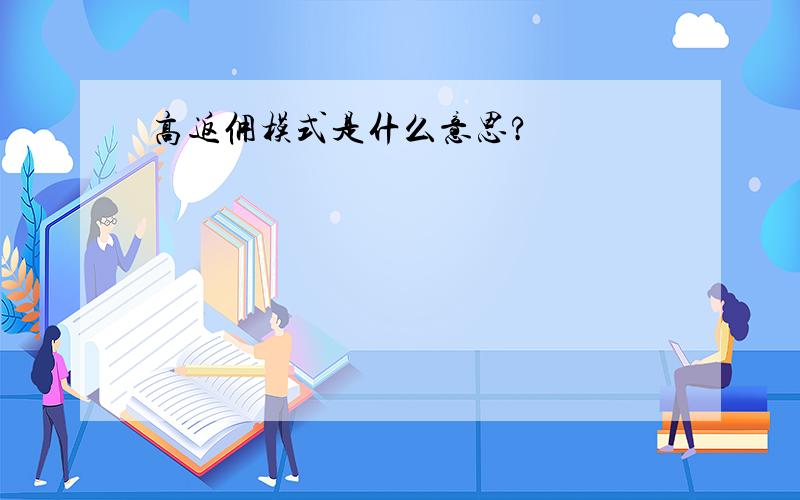 高返佣模式是什么意思?